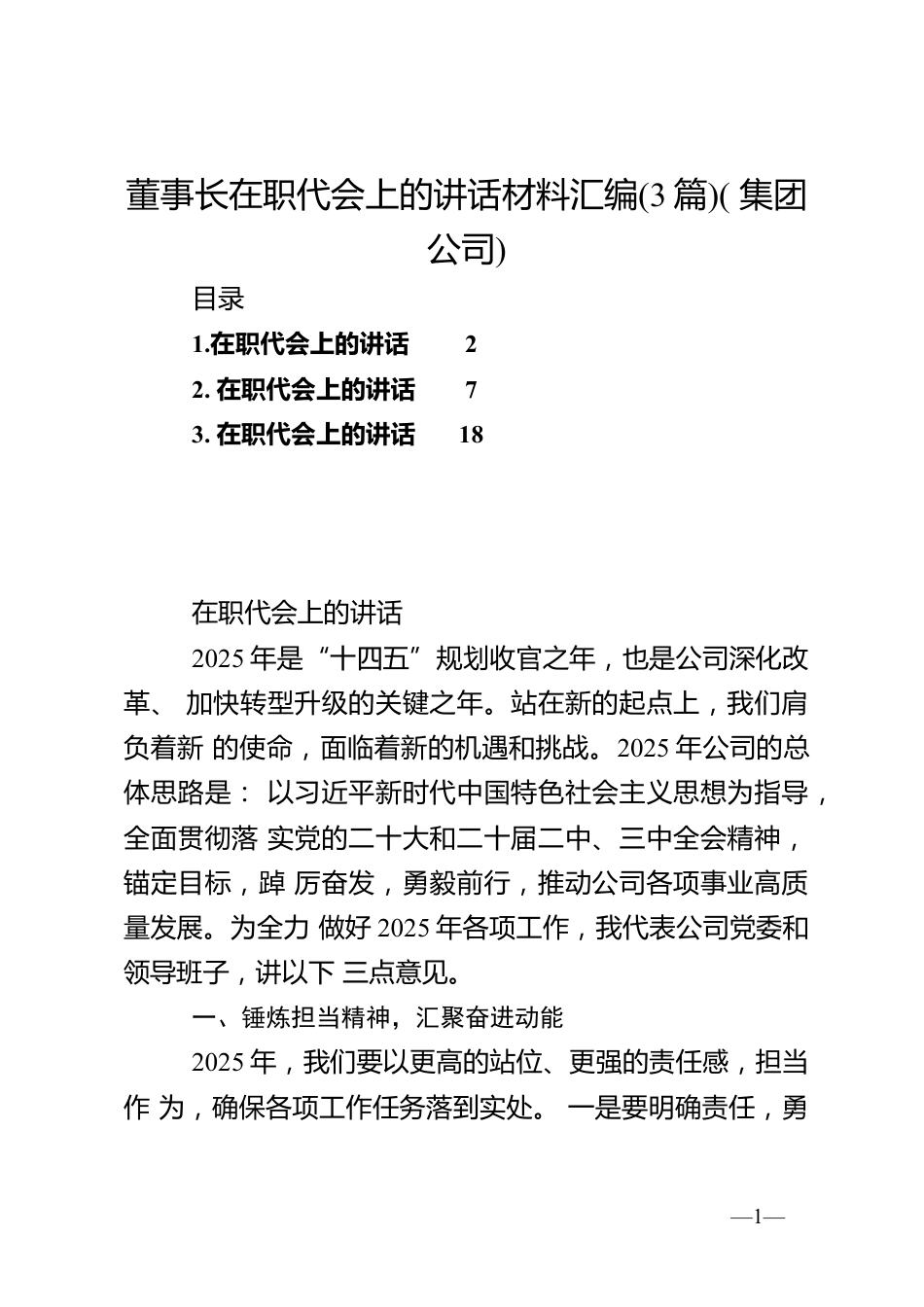 董事长在职代会上的讲话材料汇编(3 篇)( 集团公司)

目录

1.在职代会上的讲话 2

2. 在职代会上的讲话 7

3. 在职代会上的讲话 18

在职代会上的讲话

2025 年是“十四五”规划收官之年，也是公司深化改革、 加快转型升级的关键之年。站在新的起点上，我们肩负着新 的使命，面临着新的机遇和挑战。2025 年公司的总体思路是： 以习近平新时代中国特色社会主义思想为指导，全面贯彻落 实党的二十大和二十届二中、三中全会精神，锚定目标，踔 厉奋发，勇毅前行，推动公司各项事业高质量发展。为全力 做好 2025 年各项工作，我代表公司党委和领导班子，讲以下 三点意见。

一、锤炼担当精神，汇聚奋进动能

2025 年，我们要以更高的站位、更强的责任感，担当作 为，确保各项工作任务落到实处。 一是要明确责任，勇

—1—